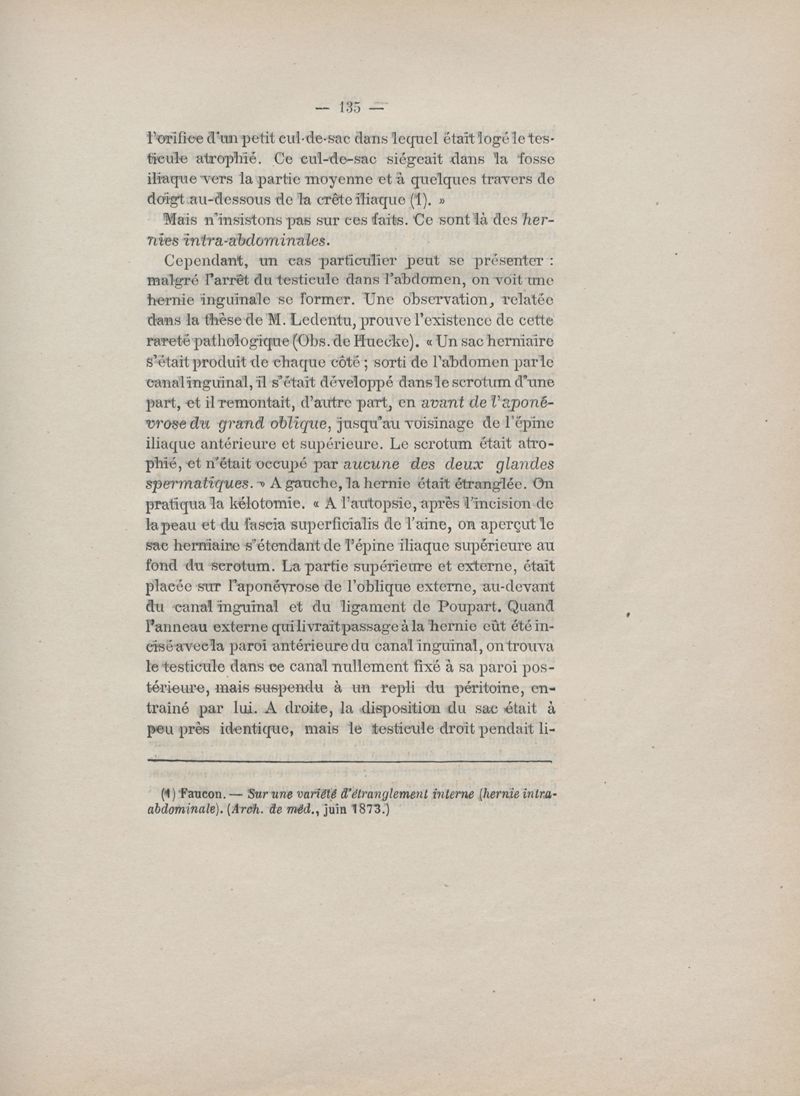 — 135 —

l'orifice d'un petit cul-de-sac dans lequel était logé le testicule atrophié. Ce cul-de-sac siégeait dans la fosse iliaque vers la partie moyenne et à quelques travers de doigt au-dessous de la crête iliaque (1). »

Mais n'insistons pas sur ces faits. Ce sont là des hernies intra-abdominales.

Cependant, un cas particulier peut se présenter : malgré l'arrêt du testicule dans l'abdomen, on voit une hernie inguinale se former. Une observation, relatée dans la thèse de M. Ledentu, prouve l'existence de cette rareté pathologique (Obs. de Huecke). « Un sac herniaire s'était produit de chaque côté ; sorti de l'abdomen par le canal inguinal, il s'était développé dans le scrotum d'une part, et il remontait, d'autre part, en avant de l'aponévrose du grand oblique, jusqu'au voisinage de l'épine iliaque antérieure et supérieure. Le scrotum était atrophié, et n'était occupé par aucune des deux glandes spermatiques. » A gauche, la hernie était étranglée. On pratiqua la kélotomie. « A l'autopsie, après l'incision de la peau et du fascia superficialis de l'aine, on aperçut le sac herniaire s'étendant de l'épine iliaque supérieure au fond du scrotum. La partie supérieure et externe, était placée sur l'aponévrose de l'oblique externe, au-devant du canal inguinal et du ligament de Poupart. Quand l'anneau externe qui livrait passage à la hernie eût été incisé avec la paroi antérieure du canal inguinal, on trouva le testicule dans ce canal nullement fixé à sa paroi postérieure, mais suspendu à un repli du péritoine, entraîné par lui. A droite, la disposition du sac était à peu près identique, mais le testicule droit pendait li-

(1) Faucon. — Sur une variété d'étranglement interne (hernie intra-abdominale). (Arch. de méd., juin 1873.)